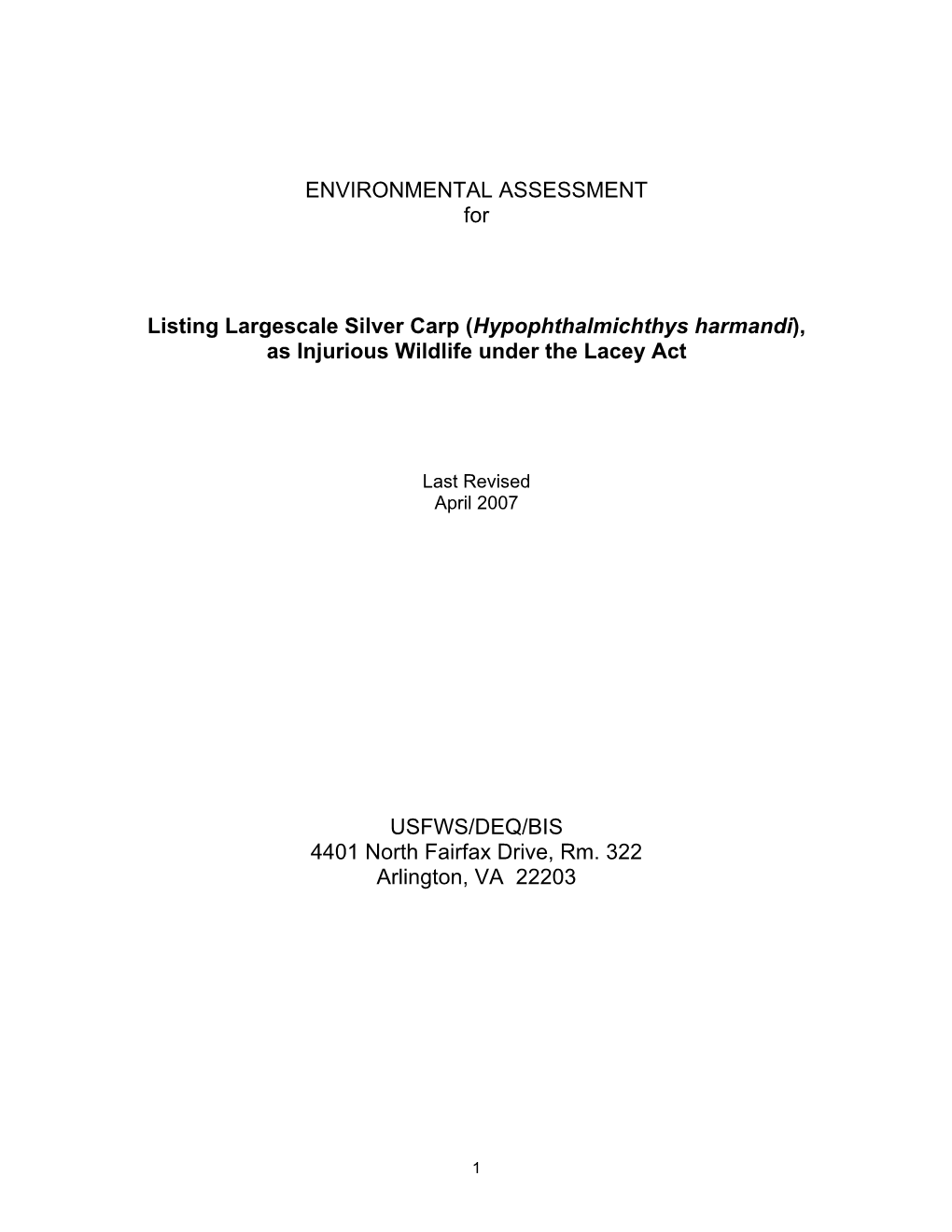 ENVIRONMENTAL ASSESSMENT
for

Listing Largescale Silver Carp (Hypophthalmichthys harmandi), as Injurious Wildlife under the Lacey Act

Last Revised
April 2007

USFWS/DEQ/BIS
4401 North Fairfax Drive, Rm. 322
Arlington, VA 22203

1